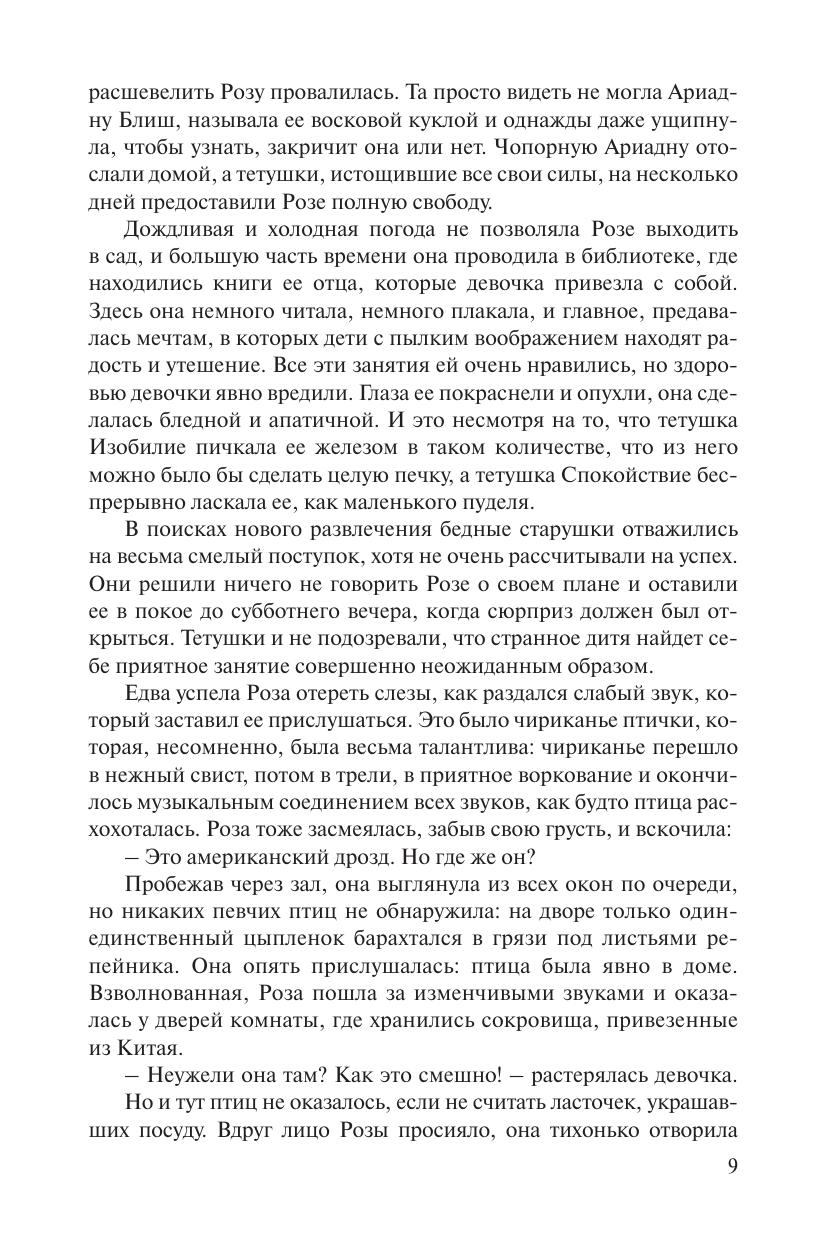 расшевелить Розу провалилась. Та просто видеть не могла Ариадну Блиш, называла ее восковой куклой и однажды даже ущипнула, чтобы узнать, закричит она или нет. Чопорную Ариадну отослали домой, а тетушки, истощившие все свои силы, на несколько дней предоставили Розе полную свободу.

Дождливая и холодная погода не позволяла Розе выходить в сад, и большую часть времени она проводила в библиотеке, где находились книги ее отца, которые девочка привезла с собой. Здесь она немного читала, немного плакала, и главное, предавалась мечтам, в которых дети с пылким воображением находят радость и утешение. Все эти занятия ей очень нравились, но здоровью девочки явно вредили. Глаза ее покраснели и опухли, она сделалась бледной и апатичной. И это несмотря на то, что тетушка Изобилие пичкала ее железом в таком количестве, что из него можно было бы сделать целую печку, а тетушка Спокойствие беспрерывно ласкала ее, как маленького пуделя.

В поисках нового развлечения бедные старушки отважились на весьма смелый поступок, хотя не очень рассчитывали на успех. Они решили ничего не говорить Розе о своем плане и оставили ее в покое до субботнего вечера, когда сюрприз должен был открыться. Тетушки и не подозревали, что странное дитя найдет себе приятное занятие совершенно неожиданным образом.

Едва успела Роза отереть слезы, как раздался слабый звук, который заставил ее прислушаться. Это было чириканье птички, которая, несомненно, была весьма талантлива: чириканье перешло в нежный свист, потом в трели, в приятное воркование и окончилось музыкальным соединением всех звуков, как будто птица расхохоталась. Роза тоже засмеялась, забыв свою грусть, и вскочила:

– Это американский дрозд. Но где же он?

Пробежав через зал, она выглянула из всех окон по очереди, но никаких певчих птиц не обнаружила: на дворе только один-единственный цыпленок барахтался в грязи под листьями репейника. Она опять прислушалась: птица была явно в доме. Взволнованная, Роза пошла за изменчивыми звуками и оказалась у дверей комнаты, где хранились сокровища, привезенные из Китая.

– Неужели она там? Как это смешно! – растерялась девочка.

Но и тут птиц не оказалось, если не считать ласточек, украшавших посуду. Вдруг лицо Розы просияло, она тихонько отворила

9